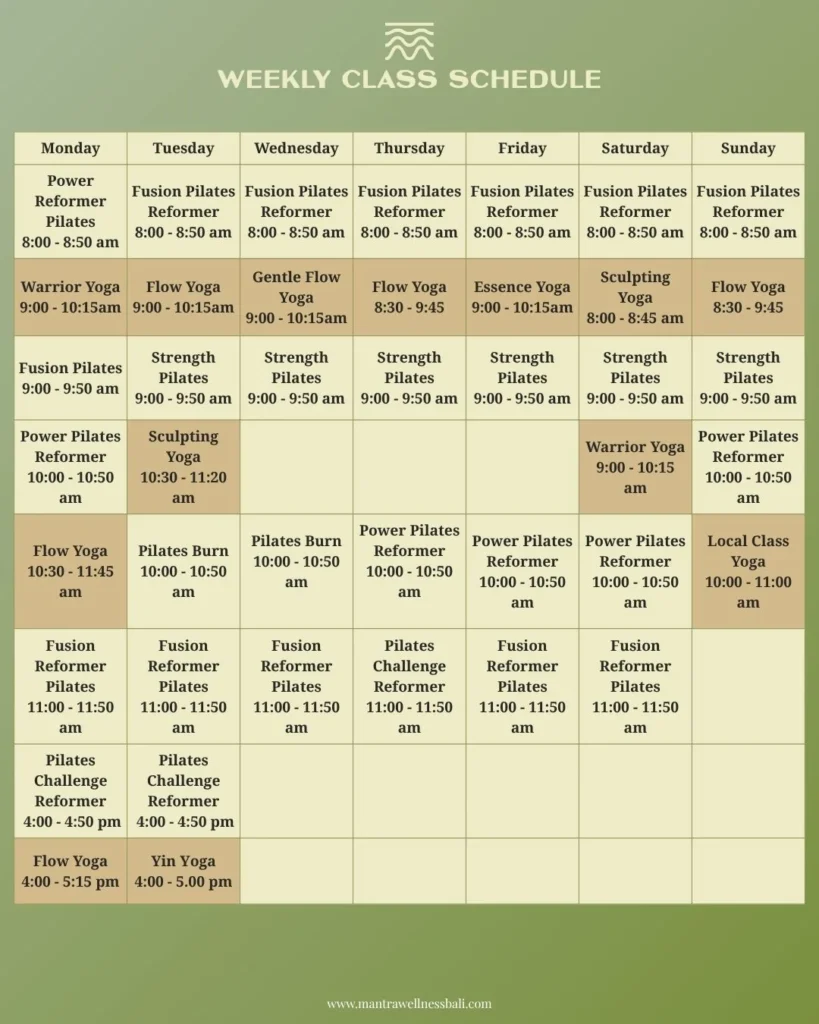 WEEKLY CLASS SCHEDULE

| Monday | Tuesday | Wednesday | Thursday | Friday | Saturday | Sunday |
|---|---|---|---|---|---|---|
| Power Reformer Pilates 8:00 - 8:50 am | Fusion Pilates Reformer 8:00 - 8:50 am | Fusion Pilates Reformer 8:00 - 8:50 am | Fusion Pilates Reformer 8:00 - 8:50 am | Fusion Pilates Reformer 8:00 - 8:50 am | Fusion Pilates Reformer 8:00 - 8:50 am | Fusion Pilates Reformer 8:00 - 8:50 am |
| Warrior Yoga 9:00 - 10:15am | Flow Yoga 9:00 - 10:15am | Gentle Flow Yoga 9:00 - 10:15am | Flow Yoga 8:30 - 9:45 | Essence Yoga 9:00 - 10:15am | Sculpting Yoga 8:00 - 8:45 am | Flow Yoga 8:30 - 9:45 |
| Fusion Pilates 9:00 - 9:50 am | Strength Pilates 9:00 - 9:50 am | Strength Pilates 9:00 - 9:50 am | Strength Pilates 9:00 - 9:50 am | Strength Pilates 9:00 - 9:50 am | Strength Pilates 9:00 - 9:50 am | Strength Pilates 9:00 - 9:50 am |
| Power Pilates Reformer 10:00 - 10:50 am | Sculpting Yoga 10:30 - 11:20 am | | | | Warrior Yoga 9:00 - 10:15 am | Power Pilates Reformer 10:00 - 10:50 am |
| Flow Yoga 10:30 - 11:45 am | Pilates Burn 10:00 - 10:50 am | Pilates Burn 10:00 - 10:50 am | Power Pilates Reformer 10:00 - 10:50 am | Power Pilates Reformer 10:00 - 10:50 am | Power Pilates Reformer 10:00 - 10:50 am | Local Class Yoga 10:00 - 11:00 am |
| Fusion Reformer Pilates 11:00 - 11:50 am | Fusion Reformer Pilates 11:00 - 11:50 am | Fusion Reformer Pilates 11:00 - 11:50 am | Pilates Challenge Reformer 11:00 - 11:50 am | Fusion Reformer Pilates 11:00 - 11:50 am | Fusion Reformer Pilates 11:00 - 11:50 am | |
| Pilates Challenge Reformer 4:00 - 4:50 pm | Pilates Challenge Reformer 4:00 - 4:50 pm | | | | | |
| Flow Yoga 4:00 - 5:15 pm | Yin Yoga 4:00 - 5.00 pm | | | | | |

www.mantrawellnessbali.com